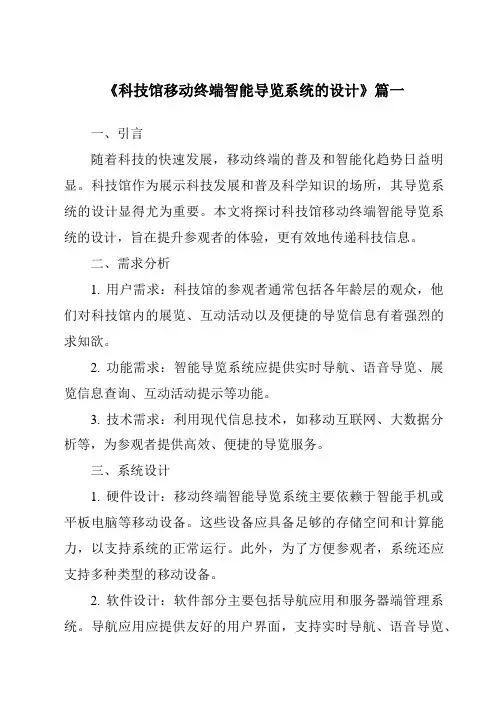 《科技馆移动终端智能导览系统的设计》篇一

一、引言

随着科技的快速发展，移动终端的普及和智能化趋势日益明显。科技馆作为展示科技发展和普及科学知识的场所，其导览系统的设计显得尤为重要。本文将探讨科技馆移动终端智能导览系统的设计，旨在提升参观者的体验，更有效地传递科技信息。

二、需求分析

1. 用户需求：科技馆的参观者通常包括各年龄层的观众，他们对科技馆内的展览、互动活动以及便捷的导览信息有着强烈的求知欲。

2. 功能需求：智能导览系统应提供实时导航、语音导览、展览信息查询、互动活动提示等功能。

3. 技术需求：利用现代信息技术，如移动互联网、大数据分析等，为参观者提供高效、便捷的导览服务。

三、系统设计

1. 硬件设计：移动终端智能导览系统主要依赖于智能手机或平板电脑等移动设备。这些设备应具备足够的存储空间和计算能力，以支持系统的正常运行。此外，为了方便参观者，系统还应支持多种类型的移动设备。

2. 软件设计：软件部分主要包括导航应用和服务器端管理系统。导航应用应提供友好的用户界面，支持实时导航、语音导览、